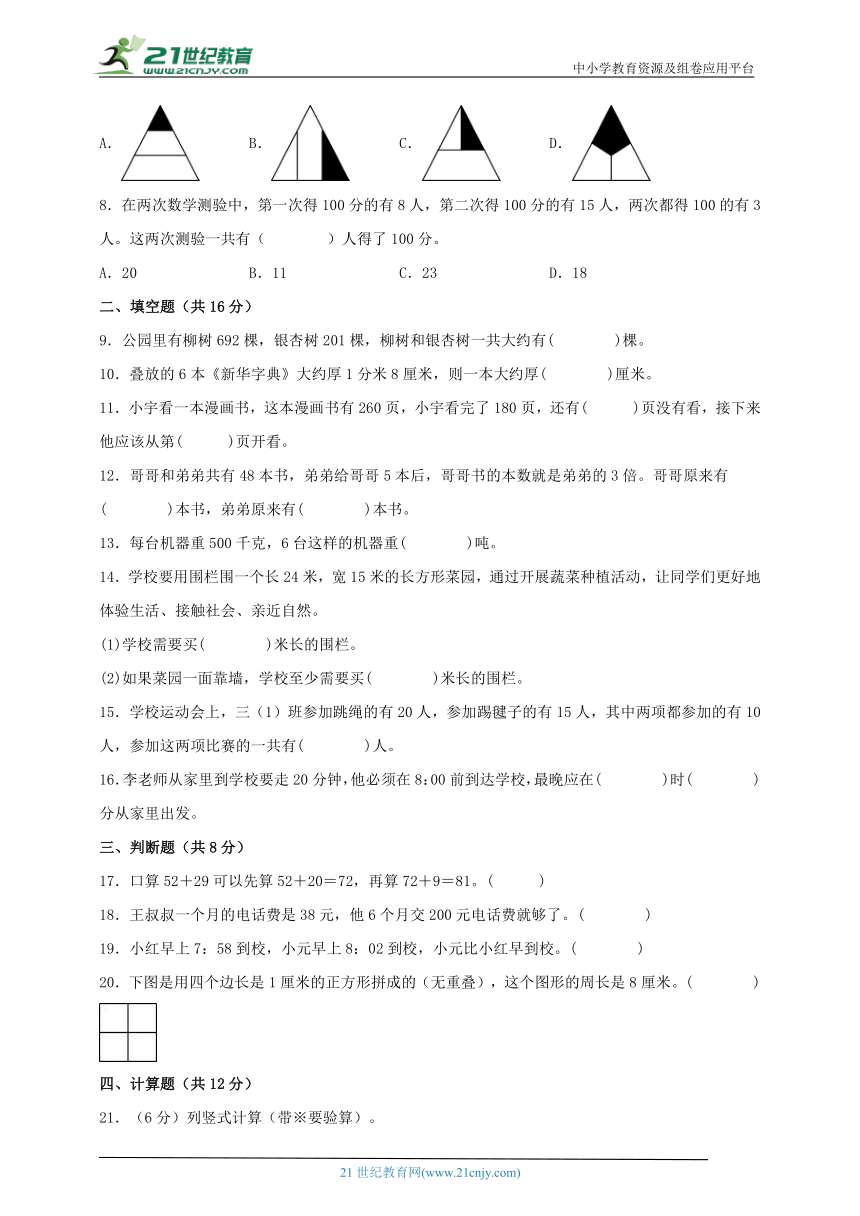 21世纪教育
www.21cnjy.com
中小学教育资源及组卷应用平台

A.　　B.　　C.　　D.

8．在两次数学测验中，第一次得 100 分的有 8 人，第二次得 100 分的有 15 人，两次都得 100 的有 3 人。这两次测验一共有（　　）人得了 100 分。

A．20　　B．11　　C．23　　D．18

二、填空题（共 16 分）

9．公园里有柳树 692 棵，银杏树 201 棵，柳树和银杏树一共大约有(　　)棵。

10．叠放的 6 本《新华字典》大约厚 1 分米 8 厘米，则一本大约厚(　　)厘米。

11．小宇看一本漫画书，这本漫画书有 260 页，小宇看完了 180 页，还有(　　)页没有看，接下来他应该从第(　　)页开看。

12．哥哥和弟弟共有 48 本书，弟弟给哥哥 5 本后，哥哥书的本数就是弟弟的 3 倍。哥哥原来有(　　)本书，弟弟原来有(　　)本书。

13．每台机器重 500 千克，6 台这样的机器重(　　)吨。

14．学校要用围栏围一个长 24 米，宽 15 米的长方形菜园，通过开展蔬菜种植活动，让同学们更好地体验生活、接触社会、亲近自然。

(1)学校需要买(　　)米长的围栏。

(2)如果菜园一面靠墙，学校至少需要买(　　)米长的围栏。

15．学校运动会上，三（1）班参加跳绳的有 20 人，参加踢毽子的有 15 人，其中两项都参加的有 10 人，参加这两项比赛的一共有(　　)人。

16.李老师从家里到学校要走 20 分钟，他必须在 8:00 前到达学校，最晚应在(　　)时(　　)分从家里出发。

三、判断题（共 8 分）

17．口算 52＋29 可以先算 52＋20＝72，再算 72＋9＝81。(　　)

18．王叔叔一个月的电话费是 38 元，他 6 个月交 200 元电话费就够了。(　　)

19．小红早上 7：58 到校，小元早上 8：02 到校，小元比小红早到校。(　　)

20．下图是用四个边长是 1 厘米的正方形拼成的（无重叠），这个图形的周长是 8 厘米。(　　)

四、计算题（共 12 分）

21．（6 分）列竖式计算（带※要验算）。

21 世纪教育网(www.21cnjy.com)